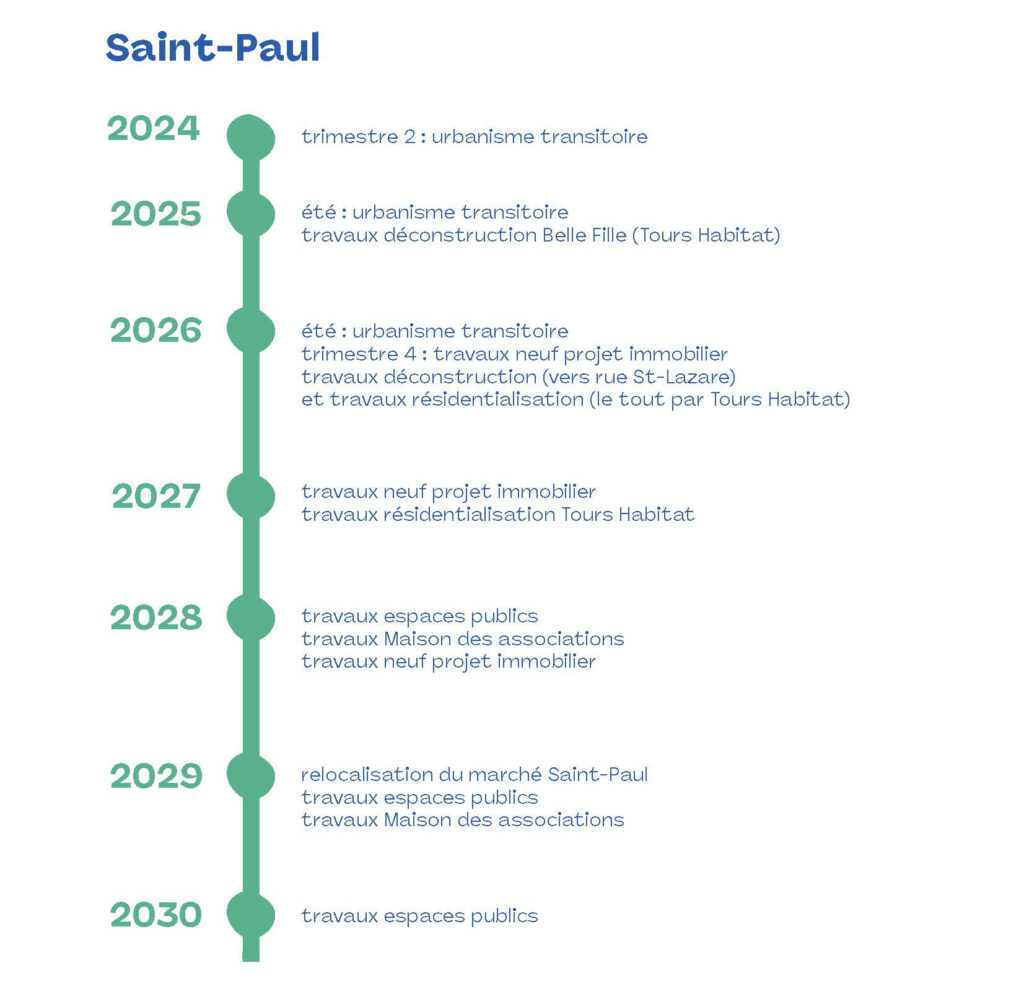 Saint-Paul

2024
trimestre 2 : urbanisme transitoire

2025
été : urbanisme transitoire
travaux déconstruction Belle Fille (Tours Habitat)

2026
été : urbanisme transitoire
trimestre 4 : travaux neuf projet immobilier
travaux déconstruction (vers rue St-Lazare)
et travaux résidentialisation (le tout par Tours Habitat)

2027
travaux neuf projet immobilier
travaux résidentialisation Tours Habitat

2028
travaux espaces publics
travaux Maison des associations
travaux neuf projet immobilier

2029
relocalisation du marché Saint-Paul
travaux espaces publics
travaux Maison des associations

2030
travaux espaces publics